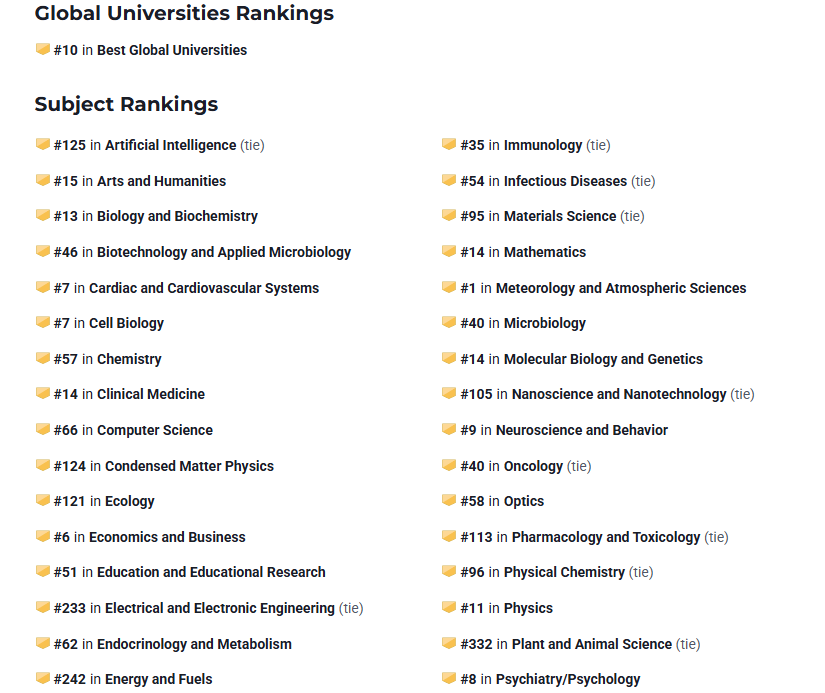 Global Universities Rankings

#10 in Best Global Universities

Subject Rankings

#125 in Artificial Intelligence (tie)

#15 in Arts and Humanities

#13 in Biology and Biochemistry

#46 in Biotechnology and Applied Microbiology

#7 in Cardiac and Cardiovascular Systems

#7 in Cell Biology

#57 in Chemistry

#14 in Clinical Medicine

#66 in Computer Science

#124 in Condensed Matter Physics

#121 in Ecology

#6 in Economics and Business

#51 in Education and Educational Research

#233 in Electrical and Electronic Engineering (tie)

#62 in Endocrinology and Metabolism

#242 in Energy and Fuels

#35 in Immunology (tie)

#54 in Infectious Diseases (tie)

#95 in Materials Science (tie)

#14 in Mathematics

#1 in Meteorology and Atmospheric Sciences

#40 in Microbiology

#14 in Molecular Biology and Genetics

#105 in Nanoscience and Nanotechnology (tie)

#9 in Neuroscience and Behavior

#40 in Oncology (tie)

#58 in Optics

#113 in Pharmacology and Toxicology (tie)

#96 in Physical Chemistry (tie)

#11 in Physics

#332 in Plant and Animal Science (tie)

#8 in Psychiatry/Psychology